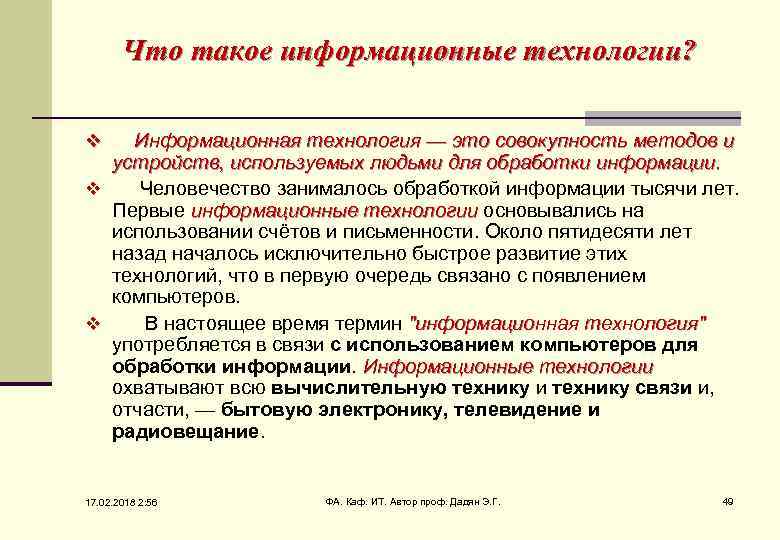 Что такое информационные технологии?

❖ Информационная технология — это совокупность методов и устройств, используемых людьми для обработки информации.

❖ Человечество занималось обработкой информации тысячи лет. Первые информационные технологии основывались на использовании счётов и письменности. Около пятидесяти лет назад началось исключительно быстрое развитие этих технологий, что в первую очередь связано с появлением компьютеров.

❖ В настоящее время термин "информационная технология" употребляется в связи с использованием компьютеров для обработки информации. Информационные технологии охватывают всю вычислительную технику и технику связи и, отчасти, — бытовую электронику, телевидение и радиовещание.

17.02.2018 2:56 ФА. Каф. ИТ. Автор проф. Дадян Э.Г. 49